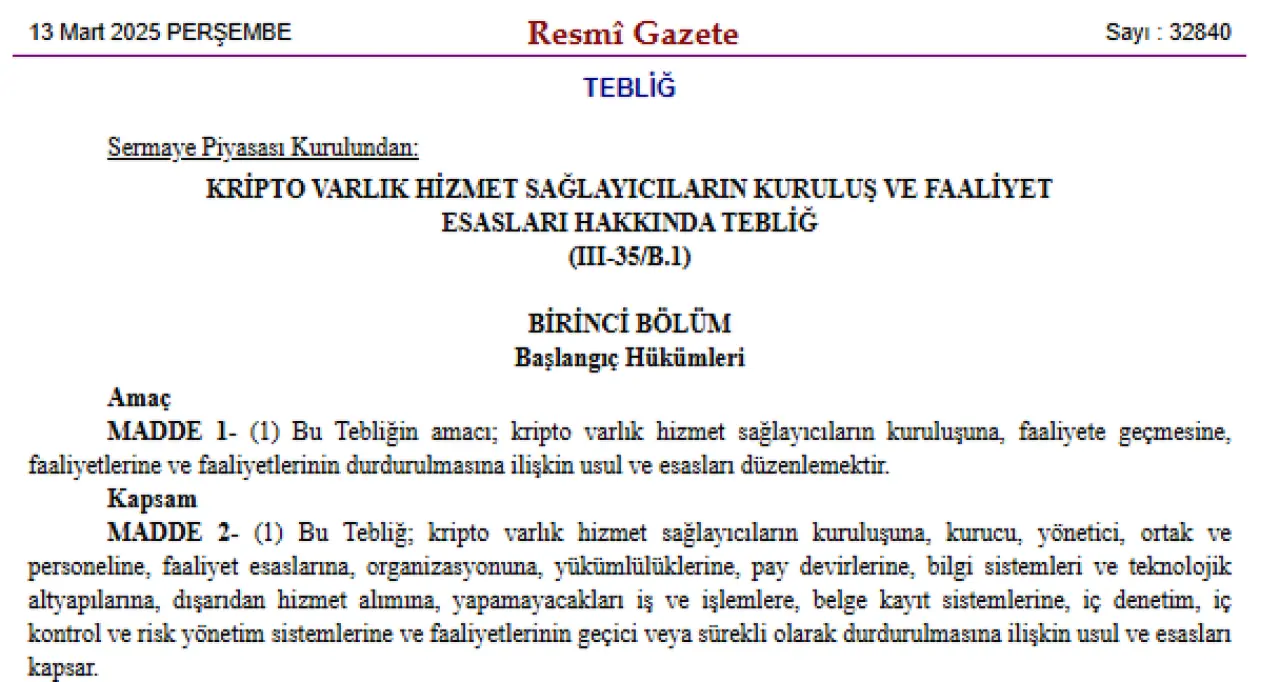 13 Mart 2025 PERŞEMBE

Resmî Gazete

Sayı : 32840

TEBLİĞ

Sermaye Piyasası Kurulundan:

KRİPTO VARLIK HİZMET SAĞLAYICILARIN KURULUŞ VE FAALİYET ESASLARI HAKKINDA TEBLİĞ (III-35/B.1)

BİRİNCİ BÖLÜM
Başlangıç Hükümleri

Amaç

MADDE 1- (1) Bu Tebliğin amacı; kripto varlık hizmet sağlayıcıların kuruluşuna, faaliyete geçmesine, faaliyetlerine ve faaliyetlerinin durdurulmasına ilişkin usul ve esasları düzenlemektir.

Kapsam

MADDE 2- (1) Bu Tebliğ; kripto varlık hizmet sağlayıcıların kuruluşuna, kurucu, yönetici, ortak ve personeline, faaliyet esaslarına, organizasyonuna, yükümlülüklerine, pay devirlerine, bilgi sistemleri ve teknolojik altyapılarına, dışarıdan hizmet alımına, yapamayacakları iş ve işlemlere, belge kayıt sistemlerine, iç denetim, iç kontrol ve risk yönetim sistemlerine ve faaliyetlerinin geçici veya sürekli olarak durdurulmasına ilişkin usul ve esasları kapsar.